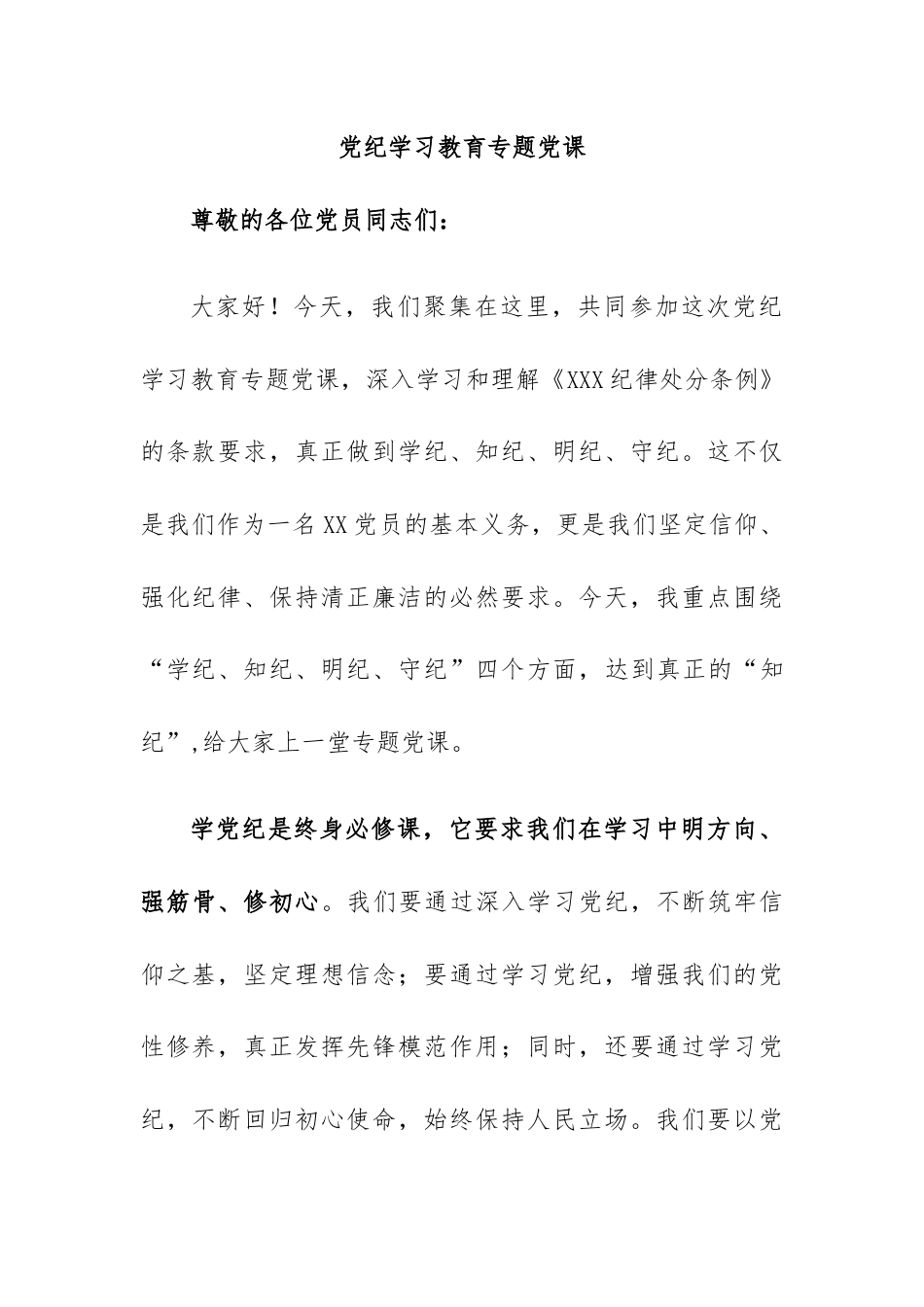 党纪学习教育专题党课

尊敬的各位党员同志们：

大家好！今天，我们聚集在这里，共同参加这次党纪学习教育专题党课，深入学习和理解《XXX纪律处分条例》的条款要求，真正做到学纪、知纪、明纪、守纪。这不仅是我们作为一名XX党员的基本义务，更是我们坚定信仰、强化纪律、保持清正廉洁的必然要求。今天，我重点围绕“学纪、知纪、明纪、守纪”四个方面，达到真正的“知纪”,给大家上一堂专题党课。

学党纪是终身必修课，它要求我们在学习中明方向、强筋骨、修初心。我们要通过深入学习党纪，不断筑牢信仰之基，坚定理想信念；要通过学习党纪，增强我们的党性修养，真正发挥先锋模范作用；同时，还要通过学习党纪，不断回归初心使命，始终保持人民立场。我们要以党